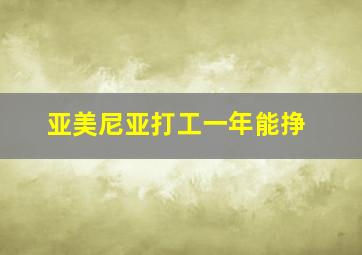 亚美尼亚打工一年能挣